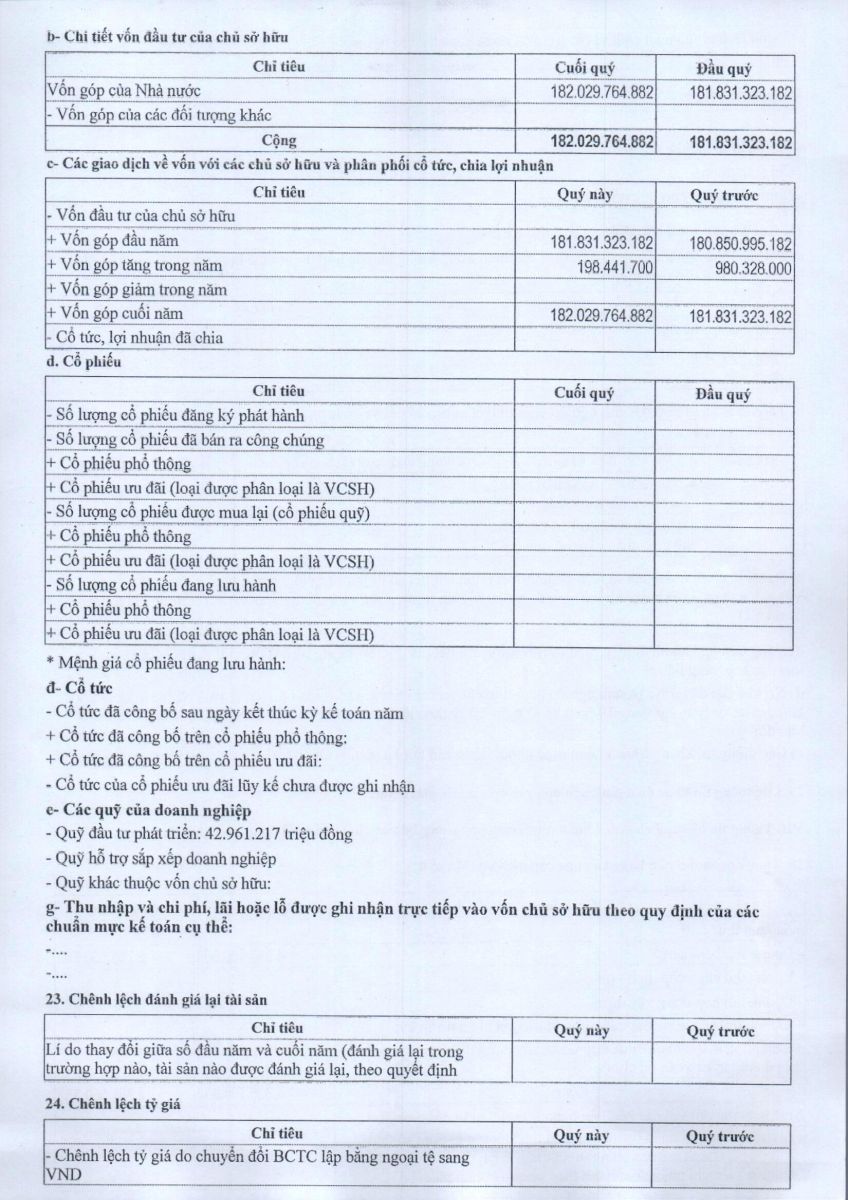 b- Chi tiết vốn đầu tư của chủ sở hữu

| Chỉ tiêu | Cuối quý | Đầu quý |
|---|---|---|
| Vốn góp của Nhà nước | 182.029.764.882 | 181.831.323.182 |
| - Vốn góp của các đối tượng khác | | |
| Cộng | 182.029.764.882 | 181.831.323.182 |

c- Các giao dịch về vốn với các chủ sở hữu và phân phối cổ tức, chia lợi nhuận

| Chỉ tiêu | Quý này | Quý trước |
|---|---|---|
| - Vốn đầu tư của chủ sở hữu | | |
| + Vốn góp đầu năm | 181.831.323.182 | 180.850.995.182 |
| + Vốn góp tăng trong năm | 198.441.700 | 980.328.000 |
| + Vốn góp giảm trong năm | | |
| + Vốn góp cuối năm | 182.029.764.882 | 181.831.323.182 |
| - Cổ tức, lợi nhuận đã chia | | |

d. Cổ phiếu

| Chỉ tiêu | Cuối quý | Đầu quý |
|---|---|---|
| - Số lượng cổ phiếu đăng ký phát hành | | |
| - Số lượng cổ phiếu đã bán ra công chúng | | |
| + Cổ phiếu phổ thông | | |
| + Cổ phiếu ưu đãi (loại được phân loại là VCSH) | | |
| - Số lượng cổ phiếu được mua lại (cổ phiếu quỹ) | | |
| + Cổ phiếu phổ thông | | |
| + Cổ phiếu ưu đãi (loại được phân loại là VCSH) | | |
| - Số lượng cổ phiếu đang lưu hành | | |
| + Cổ phiếu phổ thông | | |
| + Cổ phiếu ưu đãi (loại được phân loại là VCSH) | | |

* Mệnh giá cổ phiếu đang lưu hành:

đ- Cổ tức

- Cổ tức đã công bố sau ngày kết thúc kỳ kế toán năm

+ Cổ tức đã công bố trên cổ phiếu phổ thông:

+ Cổ tức đã công bố trên cổ phiếu ưu đãi:

- Cổ tức của cổ phiếu ưu đãi lũy kế chưa được ghi nhận

e- Các quỹ của doanh nghiệp

- Quỹ đầu tư phát triển: 42.961.217 triệu đồng

- Quỹ hỗ trợ sắp xếp doanh nghiệp

- Quỹ khác thuộc vốn chủ sở hữu:

g- Thu nhập và chi phí, lãi hoặc lỗ được ghi nhận trực tiếp vào vốn chủ sở hữu theo quy định của các chuẩn mực kế toán cụ thể:

-....

-....

23. Chênh lệch đánh giá lại tài sản

| Chỉ tiêu | Quý này | Quý trước |
|---|---|---|
| Lí do thay đổi giữa số đầu năm và cuối năm (đánh giá lại trong trường hợp nào, tài sản nào được đánh giá lại, theo quyết định | | |

24. Chênh lệch tỷ giá

| Chỉ tiêu | Quý này | Quý trước |
|---|---|---|
| - Chênh lệch tỷ giá do chuyển đổi BCTC lập bằng ngoại tệ sang VND | | |